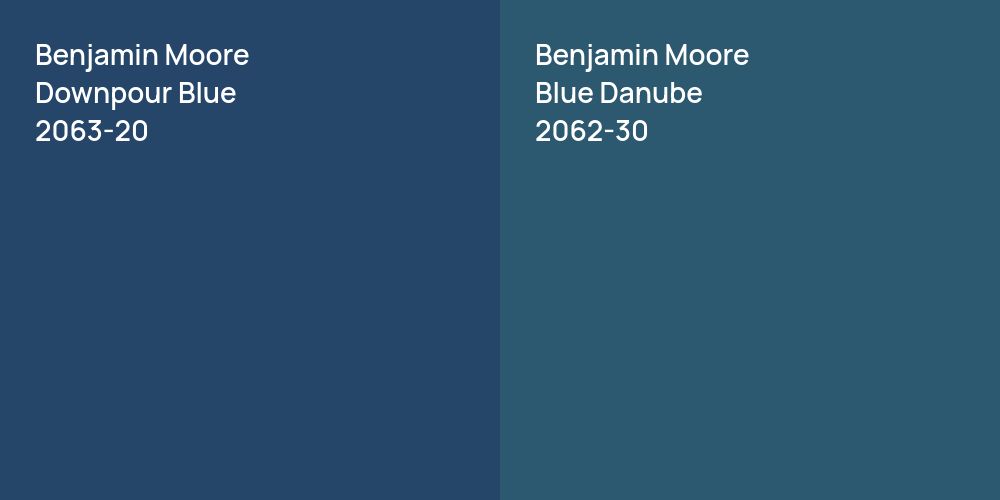 Benjamin Moore
Downpour Blue
2063-20

Benjamin Moore
Blue Danube
2062-30